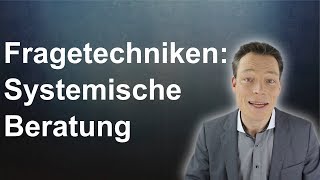 Fragetechniken:
Systemische
Beratung